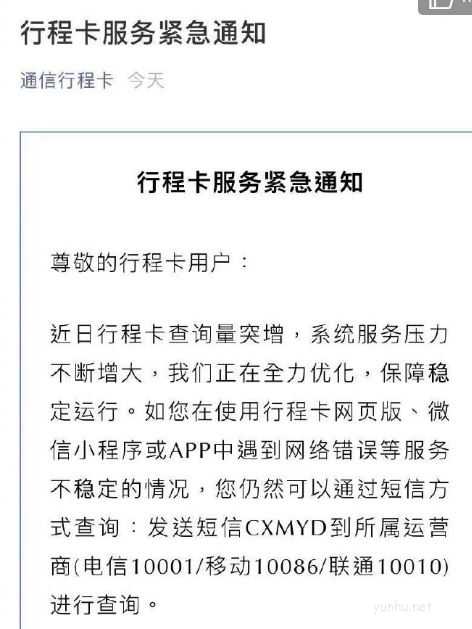 行程卡服务紧急通知

通信行程卡 今天

行程卡服务紧急通知

尊敬的行程卡用户：

近日行程卡查询量突增，系统服务压力不断增大，我们正在全力优化，保障稳定运行。如您在使用行程卡网页版、微信小程序或APP中遇到网络错误等服务不稳定的情况，您仍然可以通过短信方式查询：发送短信CXMYD到所属运营商(电信10001/移动10086/联通10010)进行查询。

yunhu.net